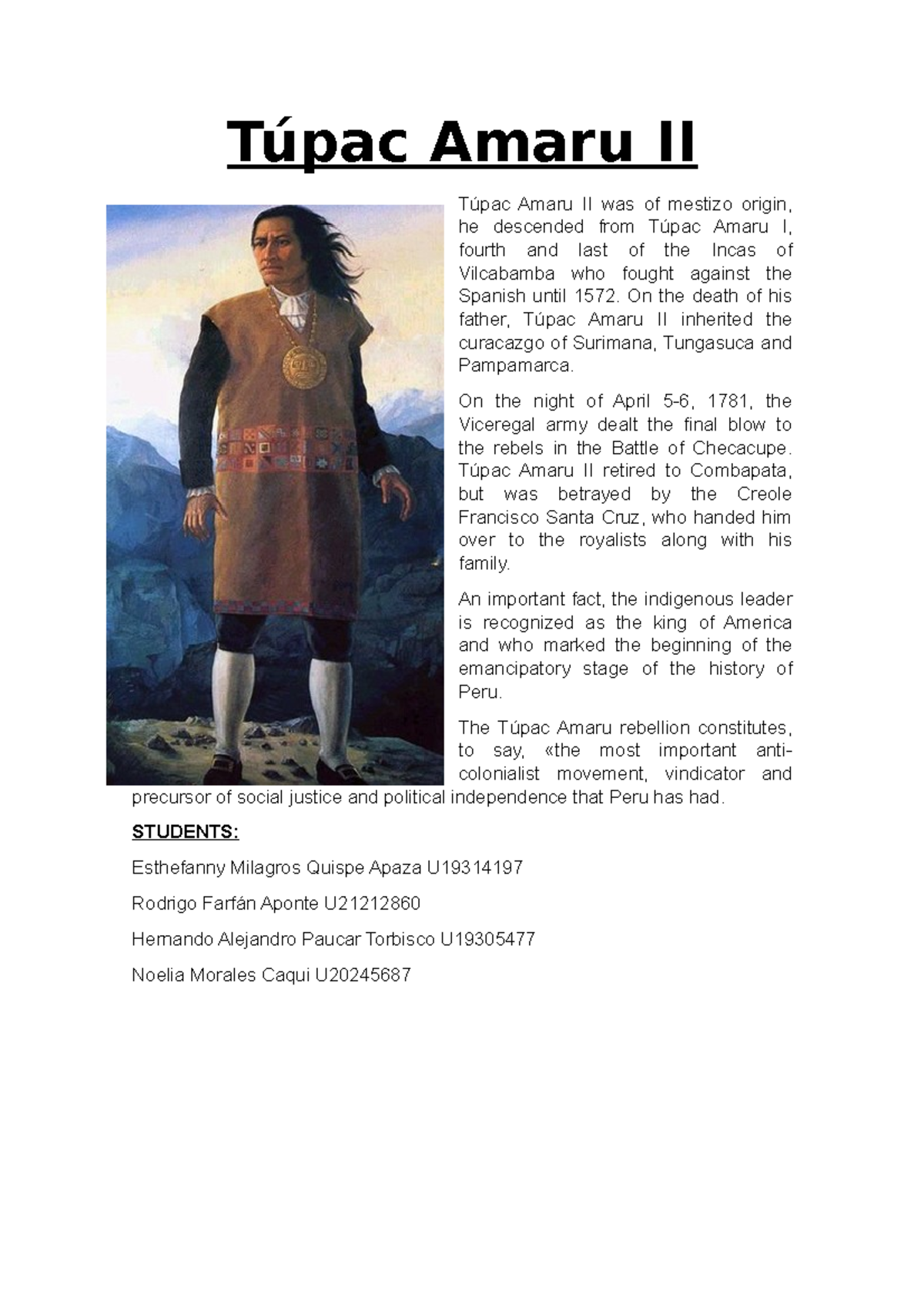 Túpac Amaru II

Túpac Amaru II was of mestizo origin, he descended from Túpac Amaru I, fourth and last of the Incas of Vilcabamba who fought against the Spanish until 1572. On the death of his father, Túpac Amaru II inherited the curacazgo of Surimana, Tungasuca and Pampamarca.

On the night of April 5-6, 1781, the Viceregal army dealt the final blow to the rebels in the Battle of Checacupe. Túpac Amaru II retired to Combapata, but was betrayed by the Creole Francisco Santa Cruz, who handed him over to the royalists along with his family.

An important fact, the indigenous leader is recognized as the king of America and who marked the beginning of the emancipatory stage of the history of Peru.

The Túpac Amaru rebellion constitutes, to say, «the most important anti-colonialist movement, vindicator and precursor of social justice and political independence that Peru has had.

STUDENTS:

Esthefanny Milagros Quispe Apaza U19314197

Rodrigo Farfán Aponte U21212860

Hernando Alejandro Paucar Torbisco U19305477

Noelia Morales Caqui U20245687